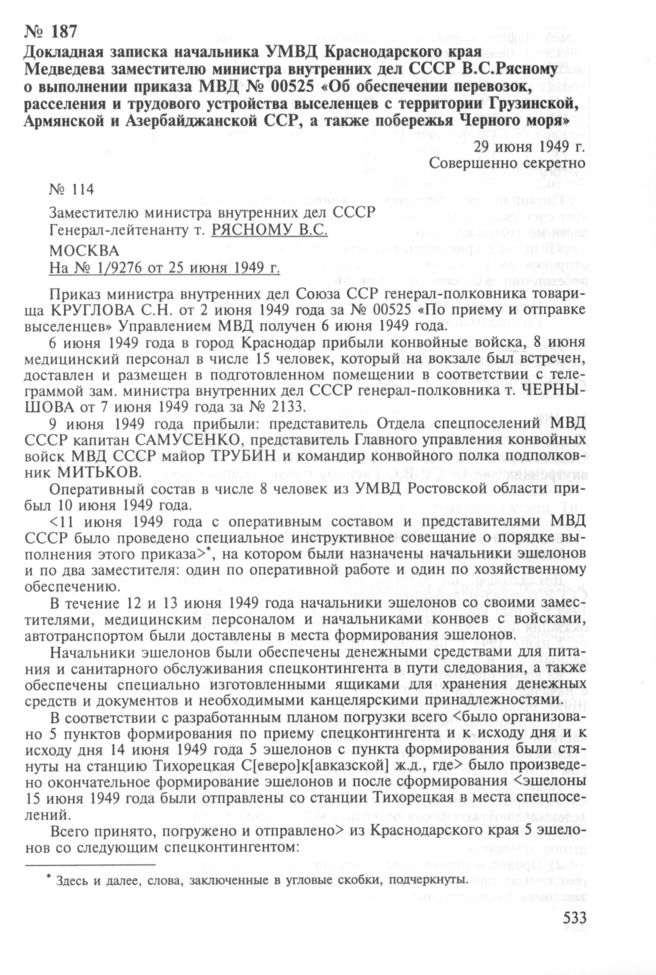 № 187
Докладная записка начальника УМВД Краснодарского края Медведева заместителю министра внутренних дел СССР В.С.Рясному о выполнении приказа МВД № 00525 «Об обеспечении перевозок, расселения и трудового устройства выселенцев с территории Грузинской, Армянской и Азербайджанской ССР, а также побережья Черного моря»

29 июня 1949 г.
Совершенно секретно

№ 114

Заместителю министра внутренних дел СССР
Генерал-лейтенанту т. РЯСНОМУ В.С.
МОСКВА
На № 1/9276 от 25 июня 1949 г.

Приказ министра внутренних дел Союза ССР генерал-полковника товарища КРУГЛОВА С.Н. от 2 июня 1949 года за № 00525 «По приему и отправке выселенцев» Управлением МВД получен 6 июня 1949 года.

6 июня 1949 года в город Краснодар прибыли конвойные войска, 8 июня медицинский персонал в числе 15 человек, который на вокзале был встречен, доставлен и размещен в подготовленном помещении в соответствии с телеграммой зам. министра внутренних дел СССР генерал-полковника т. ЧЕРНЫШОВА от 7 июня 1949 года за № 2133.

9 июня 1949 года прибыли: представитель Отдела спецпоселений МВД СССР капитан САМУСЕНКО, представитель Главного управления конвойных войск МВД СССР майор ТРУБИН и командир конвойного полка подполковник МИТЬКОВ.

Оперативный состав в числе 8 человек из УМВД Ростовской области прибыл 10 июня 1949 года.

<11 июня 1949 года с оперативным составом и представителями МВД СССР было проведено специальное инструктивное совещание о порядке выполнения этого приказа>*, на котором были назначены начальники эшелонов и по два заместителя: один по оперативной работе и один по хозяйственному обеспечению.

В течение 12 и 13 июня 1949 года начальники эшелонов со своими заместителями, медицинским персоналом и начальниками конвоев с войсками, автотранспортом были доставлены в места формирования эшелонов.

Начальники эшелонов были обеспечены денежными средствами для питания и санитарного обслуживания спецконтингента в пути следования, а также обеспечены специально изготовленными ящиками для хранения денежных средств и документов и необходимыми канцелярскими принадлежностями.

В соответствии с разработанным планом погрузки всего <было организовано 5 пунктов формирования по приему спецконтингента и к исходу дня и к исходу дня 14 июня 1949 года 5 эшелонов с пункта формирования были стянуты на станцию Тихорецкая С[еверо]к[авказской] ж.д., где> было произведено окончательное формирование эшелонов и после сформирования <эшелоны 15 июня 1949 года были отправлены со станции Тихорецкая в места спецпоселений.

Всего принято, погружено и отправлено> из Краснодарского края 5 эшелонов со следующим спецконтингентом:

* Здесь и далее, слова, заключенные в угловые скобки, подчеркнуты.

533